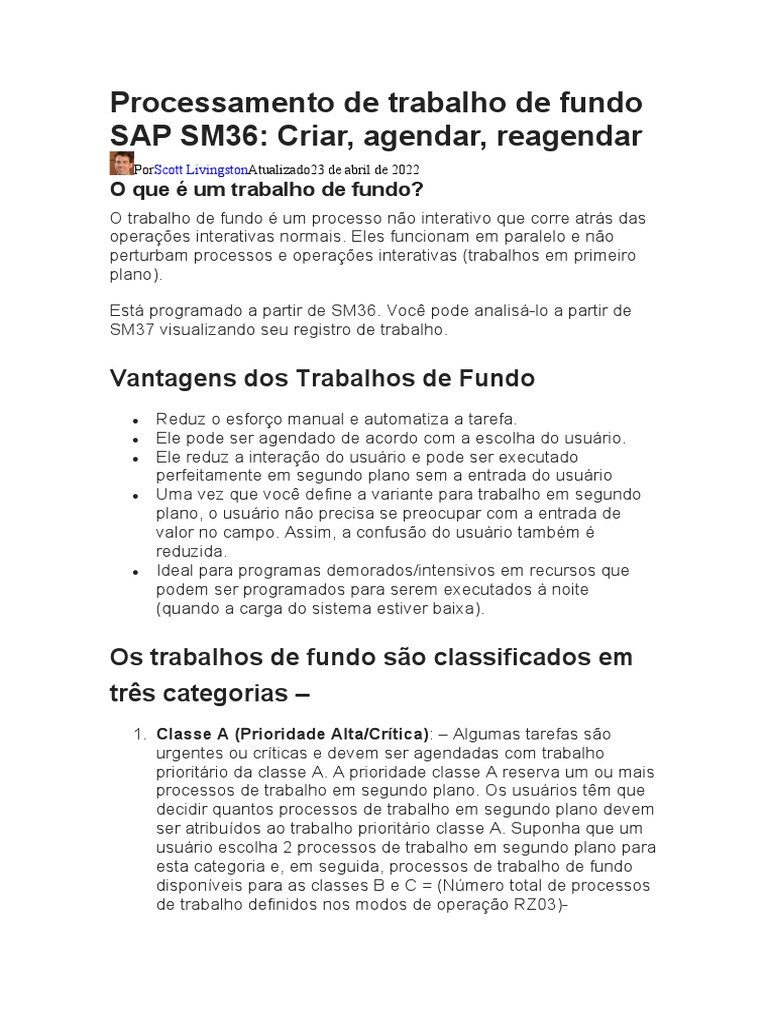 Processamento de trabalho de fundo SAP SM36: Criar, agendar, reagendar

PorScott LivingstonAtualizado23 de abril de 2022

O que é um trabalho de fundo?

O trabalho de fundo é um processo não interativo que corre atrás das operações interativas normais. Eles funcionam em paralelo e não perturbam processos e operações interativas (trabalhos em primeiro plano).

Está programado a partir de SM36. Você pode analisá-lo a partir de SM37 visualizando seu registro de trabalho.

Vantagens dos Trabalhos de Fundo

- Reduz o esforço manual e automatiza a tarefa.
- Ele pode ser agendado de acordo com a escolha do usuário.
- Ele reduz a interação do usuário e pode ser executado perfeitamente em segundo plano sem a entrada do usuário
- Uma vez que você define a variante para trabalho em segundo plano, o usuário não precisa se preocupar com a entrada de valor no campo. Assim, a confusão do usuário também é reduzida.
- Ideal para programas demorados/intensivos em recursos que podem ser programados para serem executados à noite (quando a carga do sistema estiver baixa).

Os trabalhos de fundo são classificados em três categorias –

1. Classe A (Prioridade Alta/Crítica): – Algumas tarefas são urgentes ou críticas e devem ser agendadas com trabalho prioritário da classe A. A prioridade classe A reserva um ou mais processos de trabalho em segundo plano. Os usuários têm que decidir quantos processos de trabalho em segundo plano devem ser atribuídos ao trabalho prioritário classe A. Suponha que um usuário escolha 2 processos de trabalho em segundo plano para esta categoria e, em seguida, processos de trabalho de fundo disponíveis para as classes B e C = (Número total de processos de trabalho definidos nos modos de operação RZ03)-